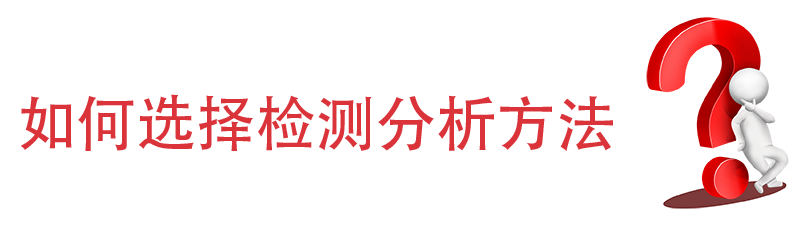 如何选择检测分析方法